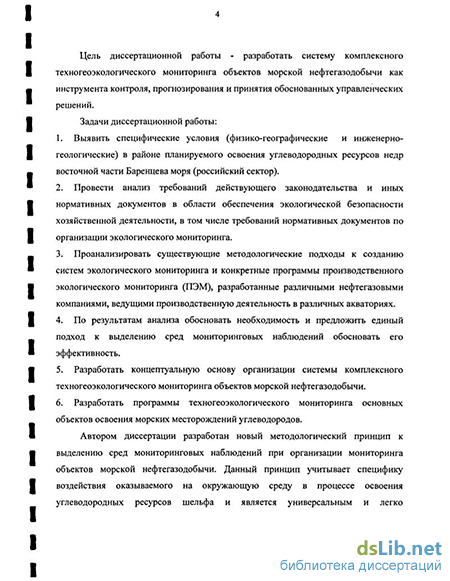 4

Цель диссертационной работы - разработать систему комплексного техногеоэкологического мониторинга объектов морской нефтегазодобычи как инструмента контроля, прогнозирования и принятия обоснованных управленческих решений.

Задачи диссертационной работы:

1. Выявить специфические условия (физико-географические и инженерно-геологические) в районе планируемого освоения углеводородных ресурсов недр восточной части Баренцева моря (российский сектор).

2. Провести анализ требований действующего законодательства и иных нормативных документов в области обеспечения экологической безопасности хозяйственной деятельности, в том числе требований нормативных документов по организации экологического мониторинга.

3. Проанализировать существующие методологические подходы к созданию систем экологического мониторинга и конкретные программы производственного экологического мониторинга (ПЭМ), разработанные различными нефтегазовыми компаниями, ведущими производственную деятельность в различных акваториях.

4. По результатам анализа обосновать необходимость и предложить единый подход к выделению сред мониторинговых наблюдений обосновать его эффективность.

5. Разработать концептуальную основу организации системы комплексного техногеоэкологического мониторинга объектов морской нефтегазодобычи.

6. Разработать программы техногеоэкологического мониторинга основных объектов освоения морских месторождений углеводородов.

Автором диссертации разработан новый методологический принцип к выделению сред мониторинговых наблюдений при организации мониторинга объектов морской нефтегазодобычи. Данный принцип учитывает специфику воздействия оказываемого на окружающую среду в процессе освоения углеводородных ресурсов шельфа и является универсальным и легко

dsLib.net
библиотека диссертаций